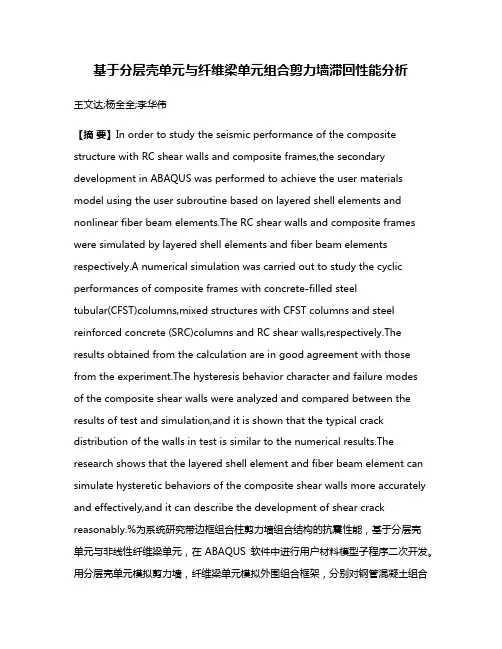 基于分层壳单元与纤维梁单元组合剪力墙滞回性能分析

王文达;杨全全;李华伟

【摘 要】In order to study the seismic performance of the composite structure with RC shear walls and composite frames,the secondary development in ABAQUS was performed to achieve the user materials model using the user subroutine based on layered shell elements and nonlinear fiber beam elements.The RC shear walls and composite frames were simulated by layered shell elements and fiber beam elements respectively.A numerical simulation was carried out to study the cyclic performances of composite frames with concrete-filled steel tubular(CFST)columns,mixed structures with CFST columns and steel reinforced concrete (SRC)columns and RC shear walls,respectively.The results obtained from the calculation are in good agreement with those from the experiment.The hysteresis behavior character and failure modes of the composite shear walls were analyzed and compared between the results of test and simulation,and it is shown that the typical crack distribution of the walls in test is similar to the numerical results.The research shows that the layered shell element and fiber beam element can simulate hysteretic behaviors of the composite shear walls more accurately and effectively,and it can describe the development of shear crack reasonably.%为系统研究带边框组合柱剪力墙组合结构的抗震性能，基于分层壳单元与非线性纤维梁单元，在 ABAQUS 软件中进行用户材料模型子程序二次开发。用分层壳单元模拟剪力墙，纤维梁单元模拟外围组合框架，分别对钢管混凝土组合